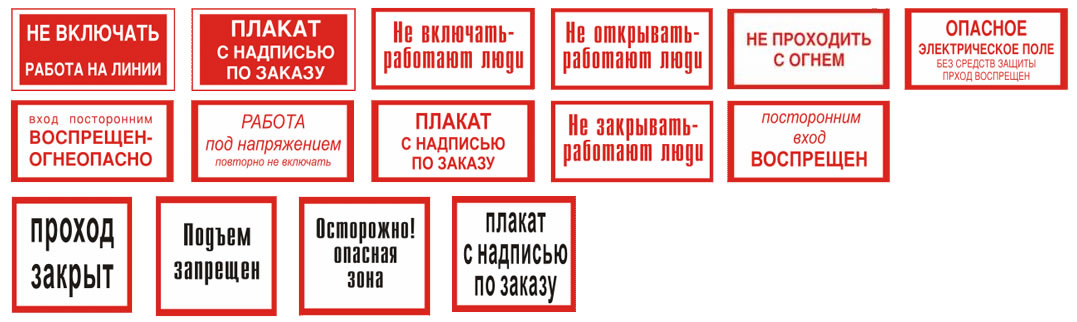 НЕ ВКЛЮЧАТЬ
РАБОТА НА ЛИНИИ

ПЛАКАТ
С НАДПИСЬЮ
ПО ЗАКАЗУ

Не включать-
работают люди

Не открывать-
работают люди

НЕ ПРОХОДИТЬ
С ОГНЕМ

ОПАСНОЕ
ЭЛЕКТРИЧЕСКОЕ ПОЛЕ
БЕЗ СРЕДСТВ ЗАЩИТЫ
ПРОХОД ВОСПРЕЩЕН

вход посторонним
ВОСПРЕЩЕН-
ОГНЕОПАСНО

РАБОТА
под напряжением
повторно не включать

ПЛАКАТ
С НАДПИСЬЮ
ПО ЗАКАЗУ

Не закрывать-
работают люди

посторонним
вход
ВОСПРЕЩЕН

проход
закрыт

Подъем
запрещен

Осторожно!
опасная
зона

плакат
с надписью
по заказу